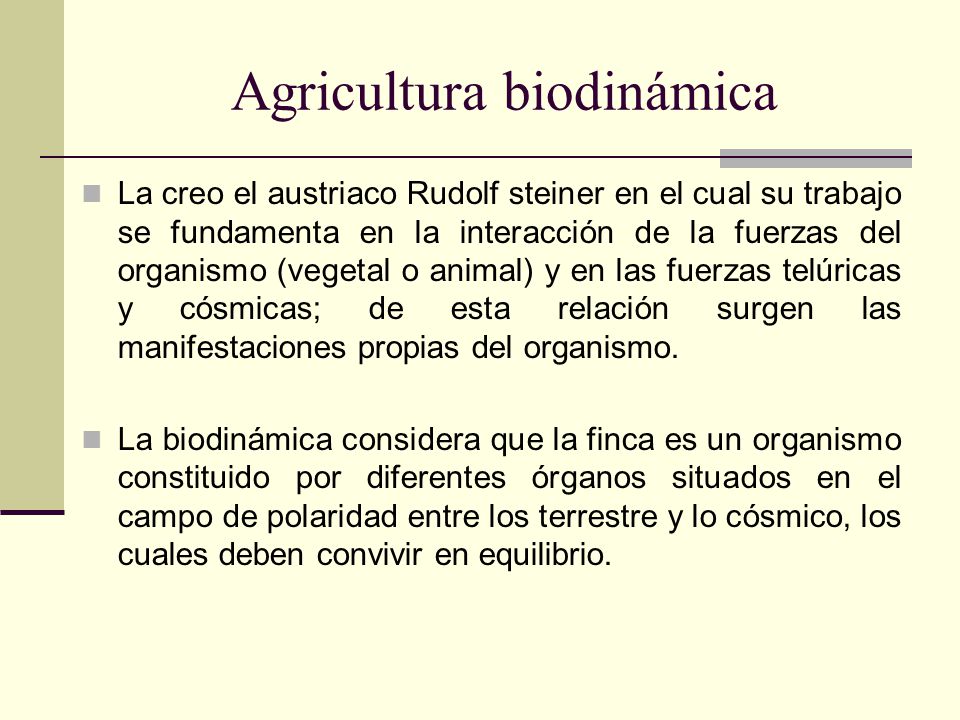 Agricultura biodinámica

La creo el austriaco Rudolf steiner en el cual su trabajo se fundamenta en la interacción de la fuerzas del organismo (vegetal o animal) y en las fuerzas telúricas y cósmicas; de esta relación surgen las manifestaciones propias del organismo.

La biodinámica considera que la finca es un organismo constituido por diferentes órganos situados en el campo de polaridad entre los terrestre y lo cósmico, los cuales deben convivir en equilibrio.